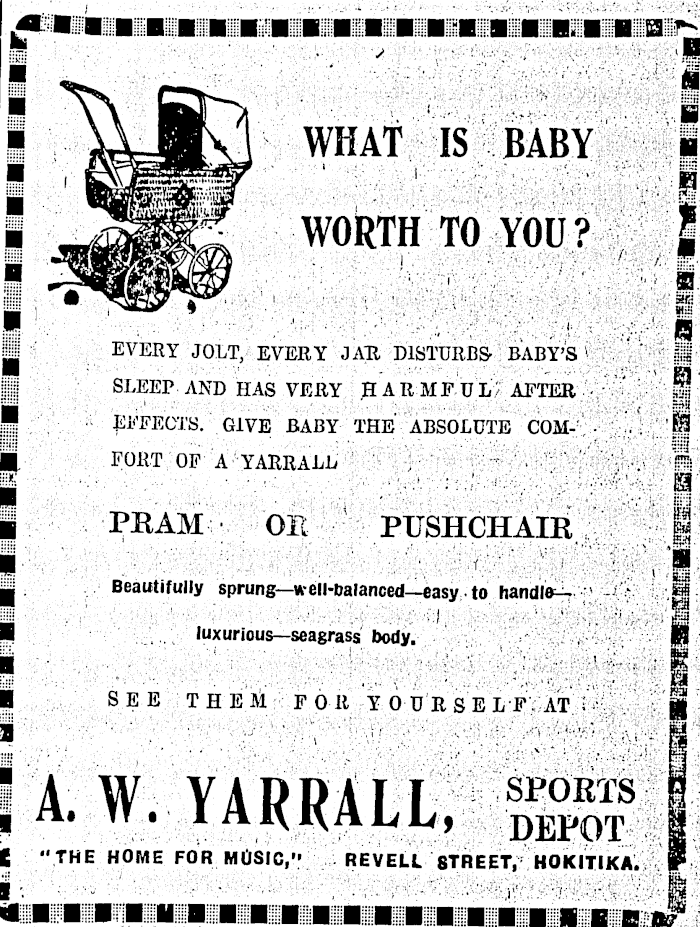 WHAT IS BABY WORTH TO YOU?

EVERY JOLT, EVERY JAR DISTURBS BABY'S SLEEP AND HAS VERY HARMFUL AFTER EFFECTS. GIVE BABY THE ABSOLUTE COMFORT OF A YARRALL

PRAM OR PUSHCHAIR

Beautifully sprung—well-balanced—easy to handle—luxurious—seagrass body.

SEE THEM FOR YOURSELF AT

A. W. YARRALL, SPORTS DEPOT

"THE HOME FOR MUSIC," REVELL STREET, HOKITIKA.